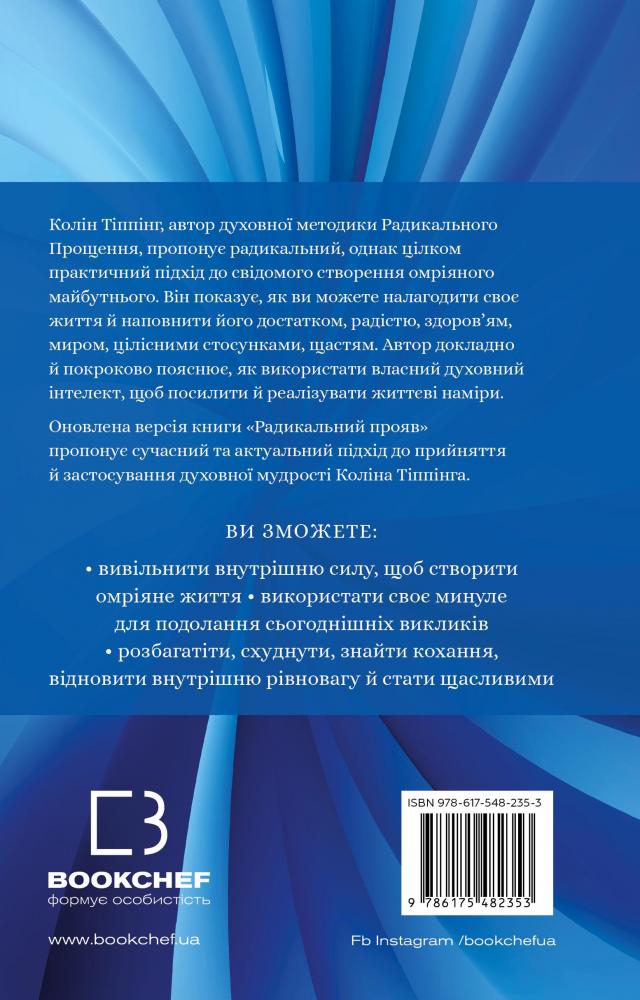 Колін Тіппінг, автор духовної методики Радикального Прощення, пропонує радикальний, однак цілком практичний підхід до свідомого створення омріяного майбутнього. Він показує, як ви можете налагодити своє життя й наповнити його достатком, радістю, здоров'ям, миром, цілісними стосунками, щастям. Автор докладно й покроково пояснює, як використати власний духовний інтелект, щоб посилити й реалізувати життєві наміри.

Оновлена версія книги «Радикальний прояв» пропонує сучасний та актуальний підхід до прийняття й застосування духовної мудрості Коліна Тіппінга.

ВИ ЗМОЖЕТЕ:

• вивільнити внутрішню силу, щоб створити омріяне життя • використати своє минуле для подолання сьогоднішніх викликів • розбагатіти, схуднути, знайти кохання, відновити внутрішню рівновагу й стати щасливими

BOOKCHEF
формує особистість

ISBN 978-617-548-235-3

9 786175 482353

www.bookchef.ua

Fb Instagram /bookchefua